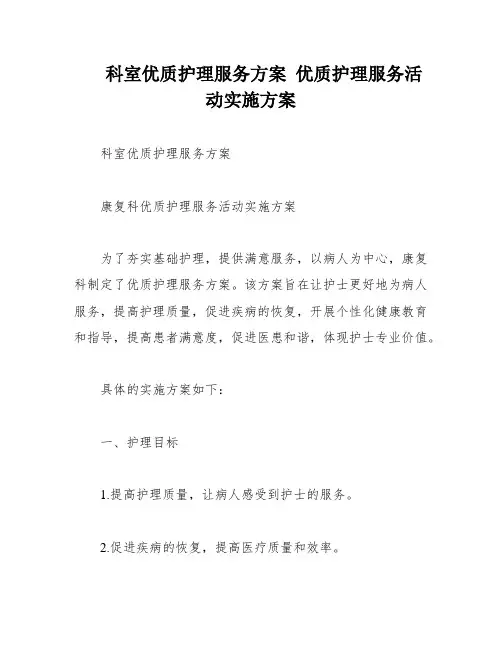 科室优质护理服务方案 优质护理服务活动实施方案

科室优质护理服务方案

康复科优质护理服务活动实施方案

为了夯实基础护理，提供满意服务，以病人为中心，康复科制定了优质护理服务方案。该方案旨在让护士更好地为病人服务，提高护理质量，促进疾病的恢复，开展个性化健康教育和指导，提高患者满意度，促进医患和谐，体现护士专业价值。

具体的实施方案如下：

一、护理目标

1.提高护理质量，让病人感受到护士的服务。

2.促进疾病的恢复，提高医疗质量和效率。